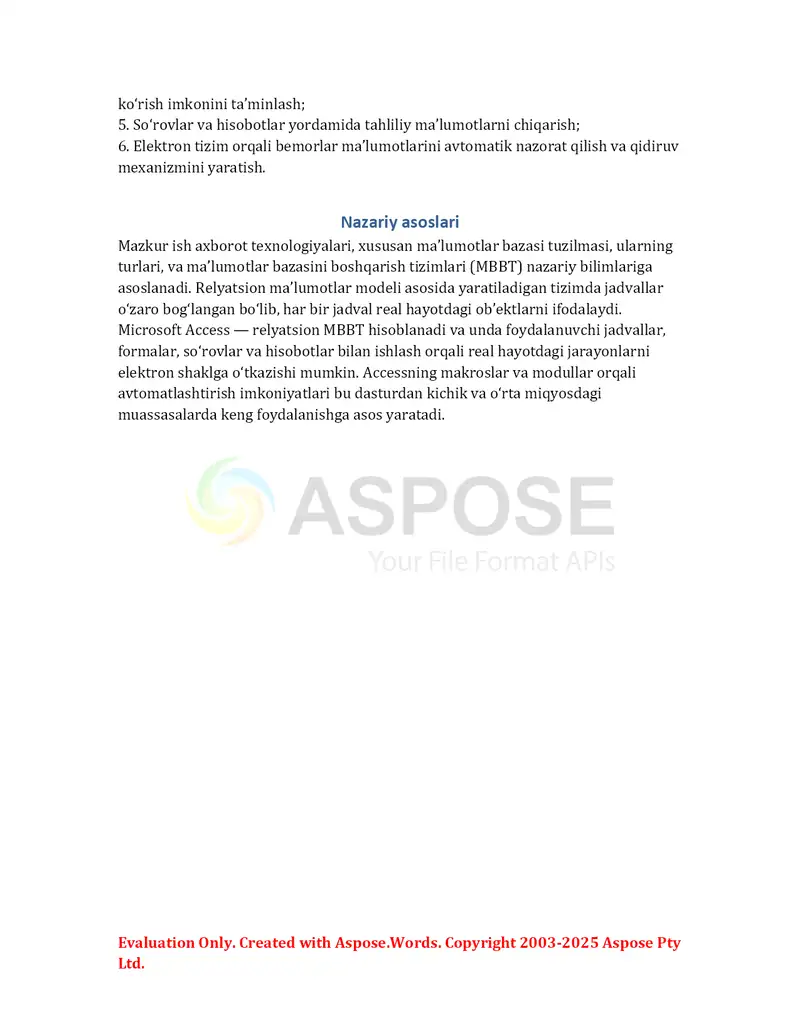 ko‘rish imkonini ta’minlash;
5. So‘rovlar va hisobotlar yordamida tahliliy ma’lumotlarni chiqarish;
6. Elektron tizim orqali bemorlar ma’lumotlarini avtomatik nazorat qilish va qidiruv mexanizmini yaratish.

Nazariy asoslari

Mazkur ish axborot texnologiyalari, xususan ma’lumotlar bazasi tuzilmasi, ularning turlari, va ma’lumotlar bazasini boshqarish tizimlari (MBBT) nazariy bilimlariga asoslanadi. Relyatsion ma’lumotlar modeli asosida yaratiladigan tizimda jadvallar o‘zaro bog‘langan bo‘lib, har bir jadval real hayotdagi ob’ektlarni ifodalaydi. Microsoft Access — relyatsion MBBT hisoblanadi va unda foydalanuvchi jadvallar, formalar, so‘rovlar va hisobotlar bilan ishlash orqali real hayotdagi jarayonlarni elektron shaklga o‘tkazishi mumkin. Accessning makroslar va modullar orqali avtomatlashtirish imkoniyatlari bu dasturdan kichik va o‘rta miqyosdagi muassasalarda keng foydalanishga asos yaratadi.

ASPOSE
Your File Format APIs

Evaluation Only. Created with Aspose.Words. Copyright 2003-2025 Aspose Pty Ltd.